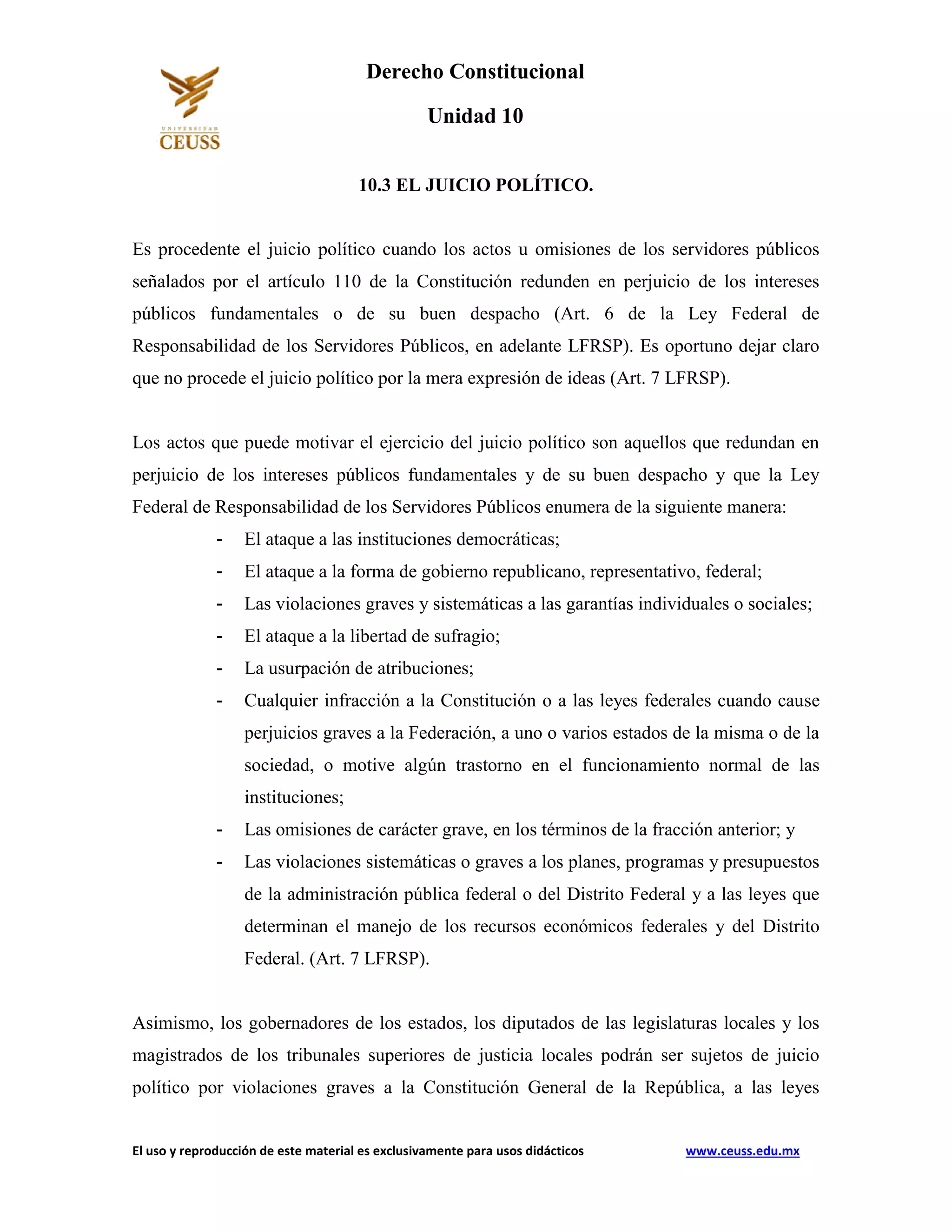 UNIVERSIDAD
CEUSS

Derecho Constitucional

Unidad 10

10.3 EL JUICIO POLÍTICO.

Es procedente el juicio político cuando los actos u omisiones de los servidores públicos señalados por el artículo 110 de la Constitución redunden en perjuicio de los intereses públicos fundamentales o de su buen despacho (Art. 6 de la Ley Federal de Responsabilidad de los Servidores Públicos, en adelante LFRSP). Es oportuno dejar claro que no procede el juicio político por la mera expresión de ideas (Art. 7 LFRSP).

Los actos que puede motivar el ejercicio del juicio político son aquellos que redundan en perjuicio de los intereses públicos fundamentales y de su buen despacho y que la Ley Federal de Responsabilidad de los Servidores Públicos enumera de la siguiente manera:
- El ataque a las instituciones democráticas;
- El ataque a la forma de gobierno republicano, representativo, federal;
- Las violaciones graves y sistemáticas a las garantías individuales o sociales;
- El ataque a la libertad de sufragio;
- La usurpación de atribuciones;
- Cualquier infracción a la Constitución o a las leyes federales cuando cause perjuicios graves a la Federación, a uno o varios estados de la misma o de la sociedad, o motive algún trastorno en el funcionamiento normal de las instituciones;
- Las omisiones de carácter grave, en los términos de la fracción anterior; y
- Las violaciones sistemáticas o graves a los planes, programas y presupuestos de la administración pública federal o del Distrito Federal y a las leyes que determinan el manejo de los recursos económicos federales y del Distrito Federal. (Art. 7 LFRSP).

Asimismo, los gobernadores de los estados, los diputados de las legislaturas locales y los magistrados de los tribunales superiores de justicia locales podrán ser sujetos de juicio político por violaciones graves a la Constitución General de la República, a las leyes

El uso y reproducción de este material es exclusivamente para usos didácticos www.ceuss.edu.mx